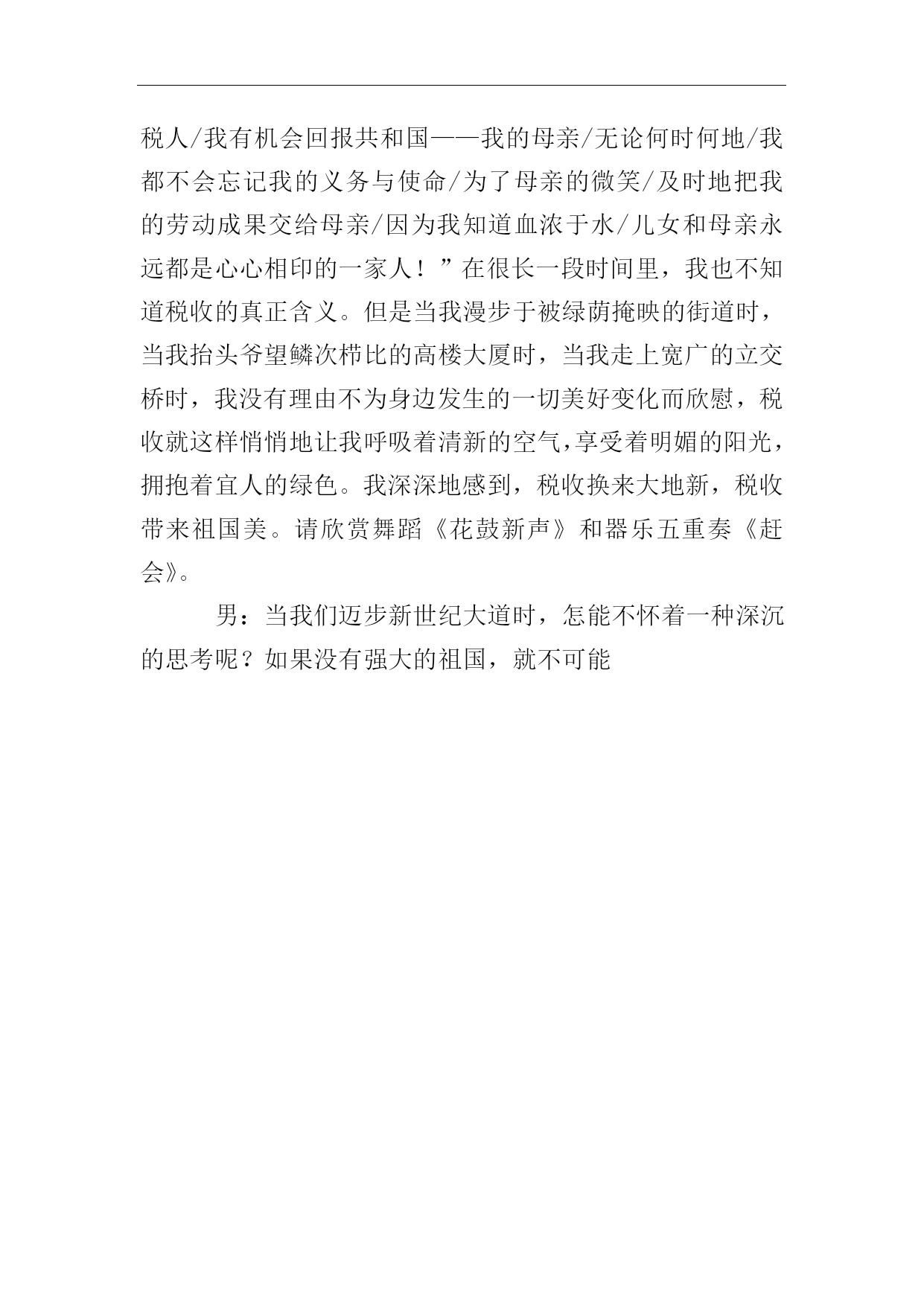 税人/我有机会回报共和国——我的母亲/无论何时何地/我都不会忘记我的义务与使命/为了母亲的微笑/及时地把我的劳动成果交给母亲/因为我知道血浓于水/儿女和母亲永远都是心心相印的一家人！”在很长一段时间里，我也不知道税收的真正含义。但是当我漫步于被绿荫掩映的街道时，当我抬头爷望鳞次栉比的高楼大厦时，当我走上宽广的立交桥时，我没有理由不为身边发生的一切美好变化而欣慰，税收就这样悄悄地让我呼吸着清新的空气,享受着明媚的阳光，拥抱着宜人的绿色。我深深地感到，税收换来大地新，税收带来祖国美。请欣赏舞蹈《花鼓新声》和器乐五重奏《赶会》。

男：当我们迈步新世纪大道时，怎能不怀着一种深沉的思考呢？如果没有强大的祖国，就不可能